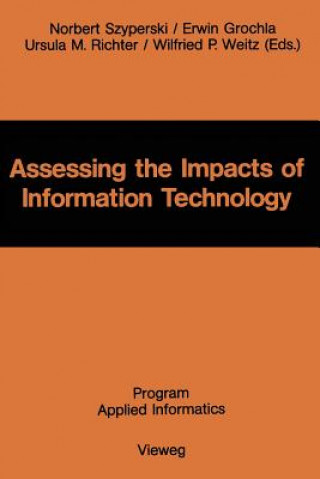 Norbert Szyperski / Erwin Grochla
Ursula M. Richter / Wilfried P. Weitz (Eds.)

Assessing the Impacts of Information Technology

Program
Applied Informatics

Vieweg